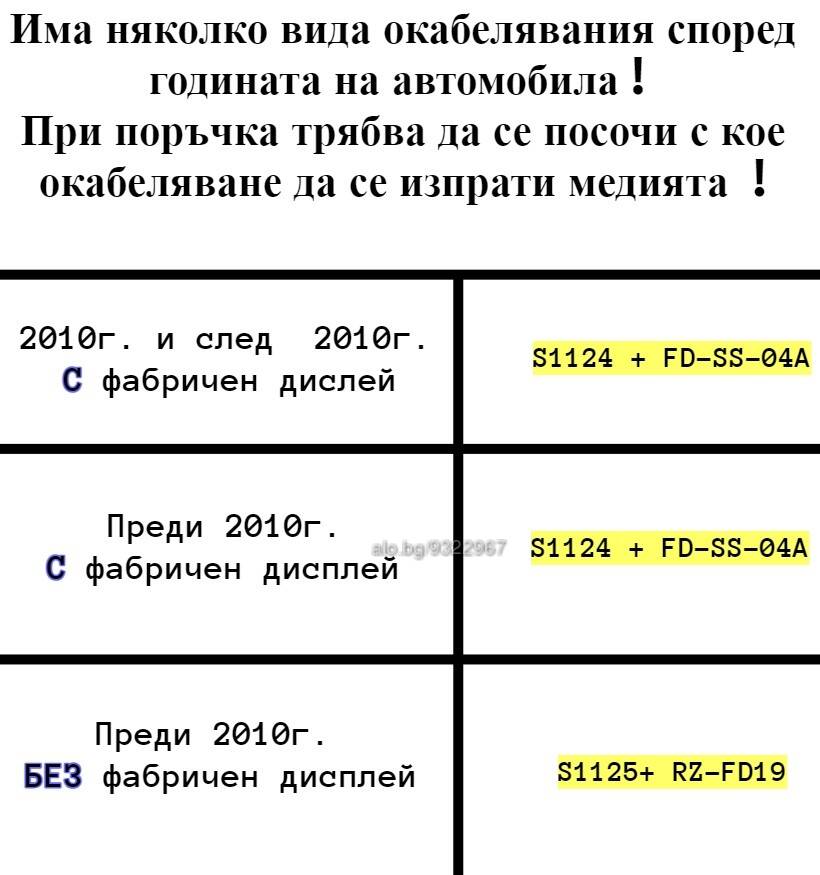 Има няколко вида окабелявания според годината на автомобила !
При поръчка трябва да се посочи с кое окабеляване да се изпрати медията !

| | |
|---|---|
| 2010г. и след 2010г. С фабричен дислей | S1124 + FD-SS-04A |
| Преди 2010г. С фабричен дисплей | S1124 + FD-SS-04A |
| Преди 2010г. БЕЗ фабричен дисплей | S1125+ RZ-FD19 |

alo.bg/9322967